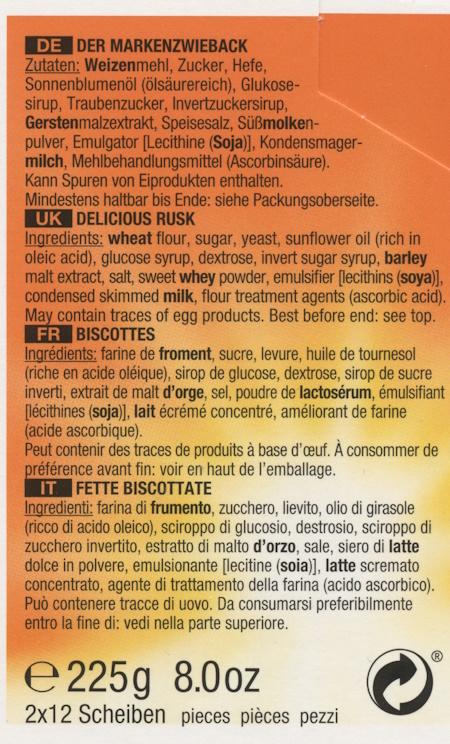 DE DER MARKENZWIEBACK

Zutaten: Weizenmehl, Zucker, Hefe, Sonnenblumenöl (ölsäurereich), Glukosesirup, Traubenzucker, Invertzuckersirup, Gerstenmalzextrakt, Speisesalz, Süßmolkenpulver, Emulgator [Lecithine (Soja)], Kondensmagermilch, Mehlbehandlungsmittel (Ascorbinsäure). Kann Spuren von Eiprodukten enthalten. Mindestens haltbar bis Ende: siehe Packungsoberseite.

UK DELICIOUS RUSK

Ingredients: wheat flour, sugar, yeast, sunflower oil (rich in oleic acid), glucose syrup, dextrose, invert sugar syrup, barley malt extract, salt, sweet whey powder, emulsifier [lecithins (soya)], condensed skimmed milk, flour treatment agents (ascorbic acid). May contain traces of egg products. Best before end: see top.

FR BISCOTTES

Ingrédients: farine de froment, sucre, levure, huile de tournesol (riche en acide oléique), sirop de glucose, dextrose, sirop de sucre inverti, extrait de malt d'orge, sel, poudre de lactosérum, émulsifiant [lécithines (soja)], lait écrémé concentré, améliorant de farine (acide ascorbique). Peut contenir des traces de produits à base d'œuf. À consommer de préférence avant fin: voir en haut de l'emballage.

IT FETTE BISCOTTATE

Ingredienti: farina di frumento, zucchero, lievito, olio di girasole (ricco di acido oleico), sciroppo di glucosio, destrosio, sciroppo di zucchero invertito, estratto di malto d'orzo, sale, siero di latte dolce in polvere, emulsionante [lecitine (soia)], latte scremato concentrato, agente di trattamento della farina (acido ascorbico). Può contenere tracce di uovo. Da consumarsi preferibilmente entro la fine di: vedi nella parte superiore.

℮ 225g 8.0oz

2x12 Scheiben pieces pièces pezzi

®